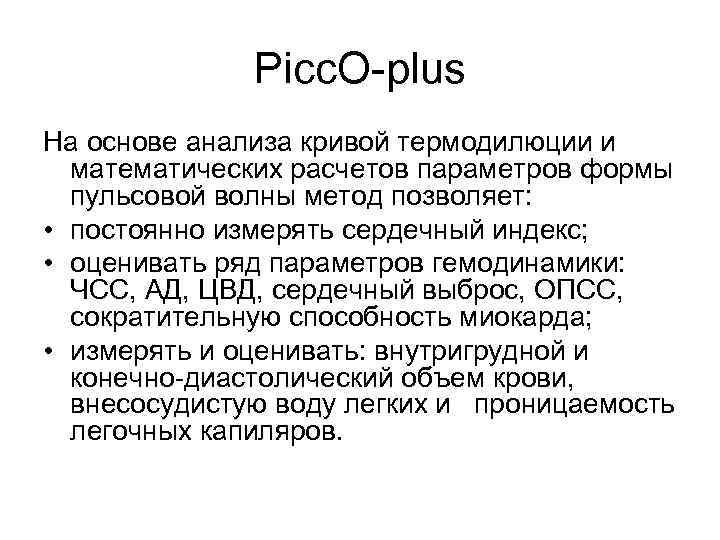 PiccO-plus

На основе анализа кривой термодилюции и математических расчетов параметров формы пульсовой волны метод позволяет:

• постоянно измерять сердечный индекс;
• оценивать ряд параметров гемодинамики: ЧСС, АД, ЦВД, сердечный выброс, ОПСС, сократительную способность миокарда;
• измерять и оценивать: внутригрудной и конечно-диастолический объем крови, внесосудистую воду легких и проницаемость легочных капиляров.